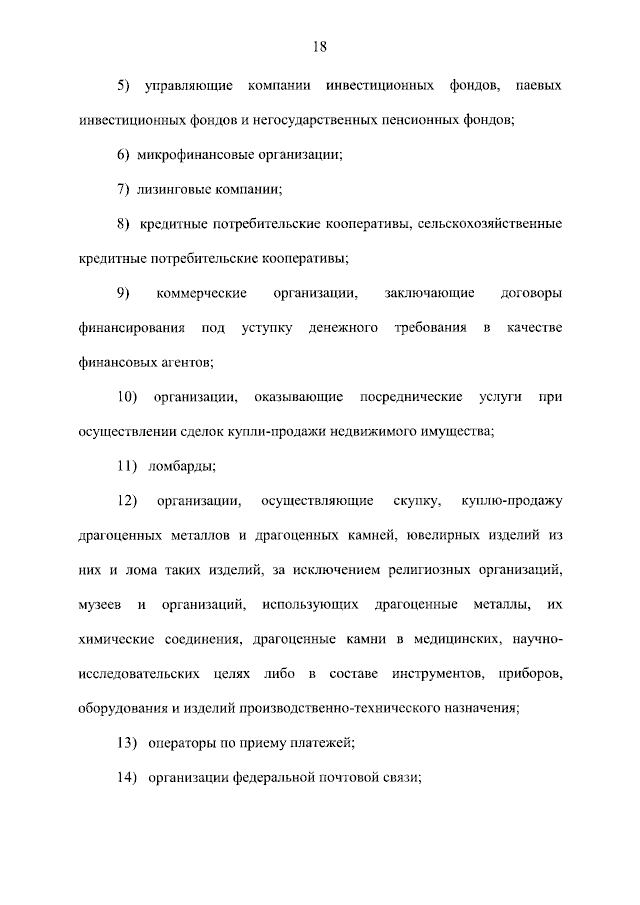 18

5) управляющие компании инвестиционных фондов, паевых инвестиционных фондов и негосударственных пенсионных фондов;

6) микрофинансовые организации;

7) лизинговые компании;

8) кредитные потребительские кооперативы, сельскохозяйственные кредитные потребительские кооперативы;

9) коммерческие организации, заключающие договоры финансирования под уступку денежного требования в качестве финансовых агентов;

10) организации, оказывающие посреднические услуги при осуществлении сделок купли-продажи недвижимого имущества;

11) ломбарды;

12) организации, осуществляющие скупку, куплю-продажу драгоценных металлов и драгоценных камней, ювелирных изделий из них и лома таких изделий, за исключением религиозных организаций, музеев и организаций, использующих драгоценные металлы, их химические соединения, драгоценные камни в медицинских, научно-исследовательских целях либо в составе инструментов, приборов, оборудования и изделий производственно-технического назначения;

13) операторы по приему платежей;

14) организации федеральной почтовой связи;